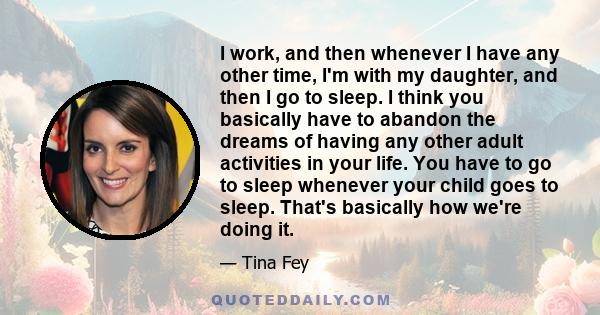 I work, and then whenever I have any other time, I'm with my daughter, and then I go to sleep. I think you basically have to abandon the dreams of having any other adult activities in your life. You have to go to sleep whenever your child goes to sleep. That's basically how we're doing it.

— Tina Fey

QUOTEDDAILY.COM